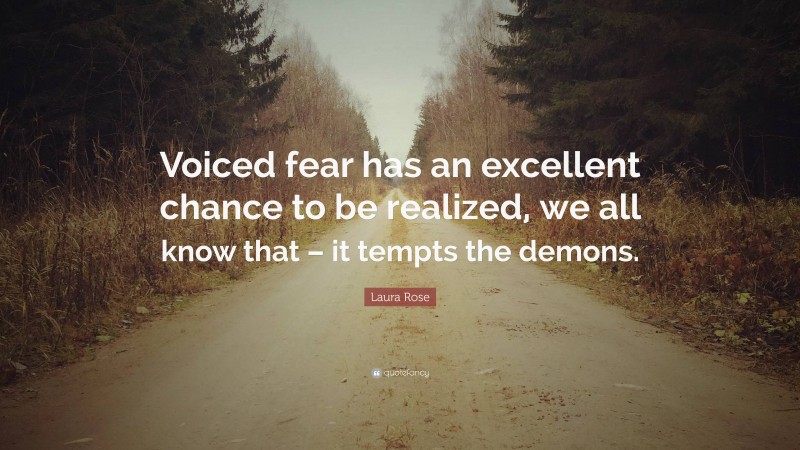 Voiced fear has an excellent chance to be realized, we all know that – it tempts the demons.

Laura Rose

quotefancy